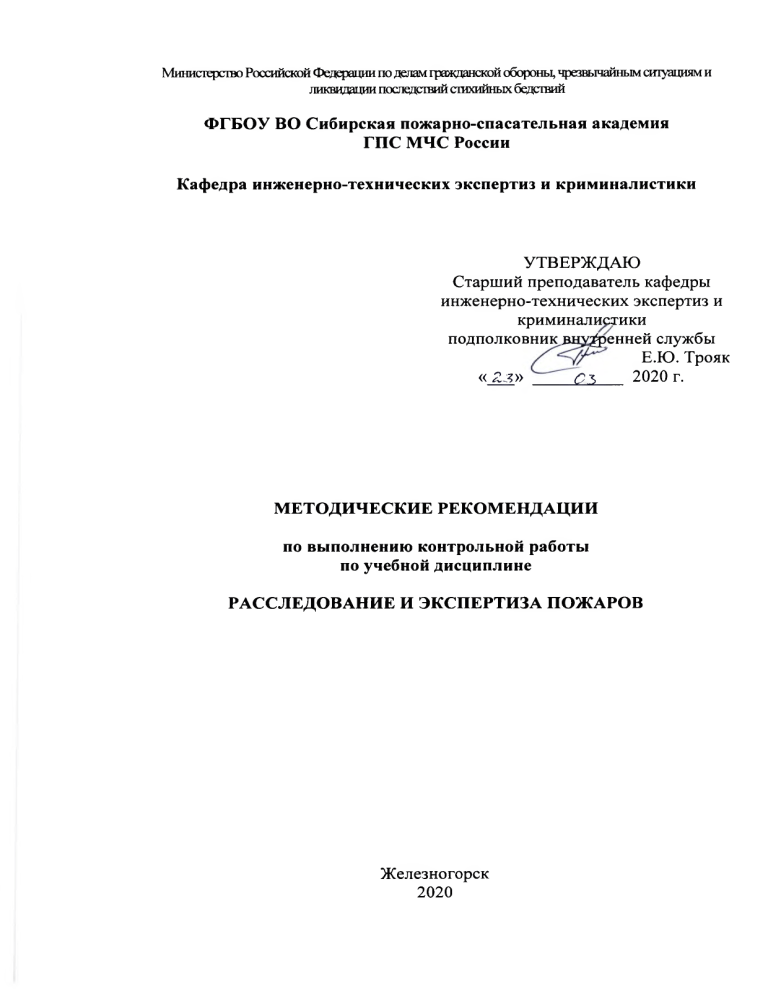 Министерство Российской Федерации по делам гражданской обороны, чрезвычайным ситуациям и ликвидации последствий стихийных бедствий

ФГБОУ ВО Сибирская пожарно-спасательная академия ГПС МЧС России

Кафедра инженерно-технических экспертиз и криминалистики

УТВЕРЖДАЮ
Старший преподаватель кафедры инженерно-технических экспертиз и криминалистики
подполковник внутренней службы
Е.Ю. Трояк
«23» 03 2020 г.

МЕТОДИЧЕСКИЕ РЕКОМЕНДАЦИИ

по выполнению контрольной работы по учебной дисциплине

РАССЛЕДОВАНИЕ И ЭКСПЕРТИЗА ПОЖАРОВ

Железногорск
2020